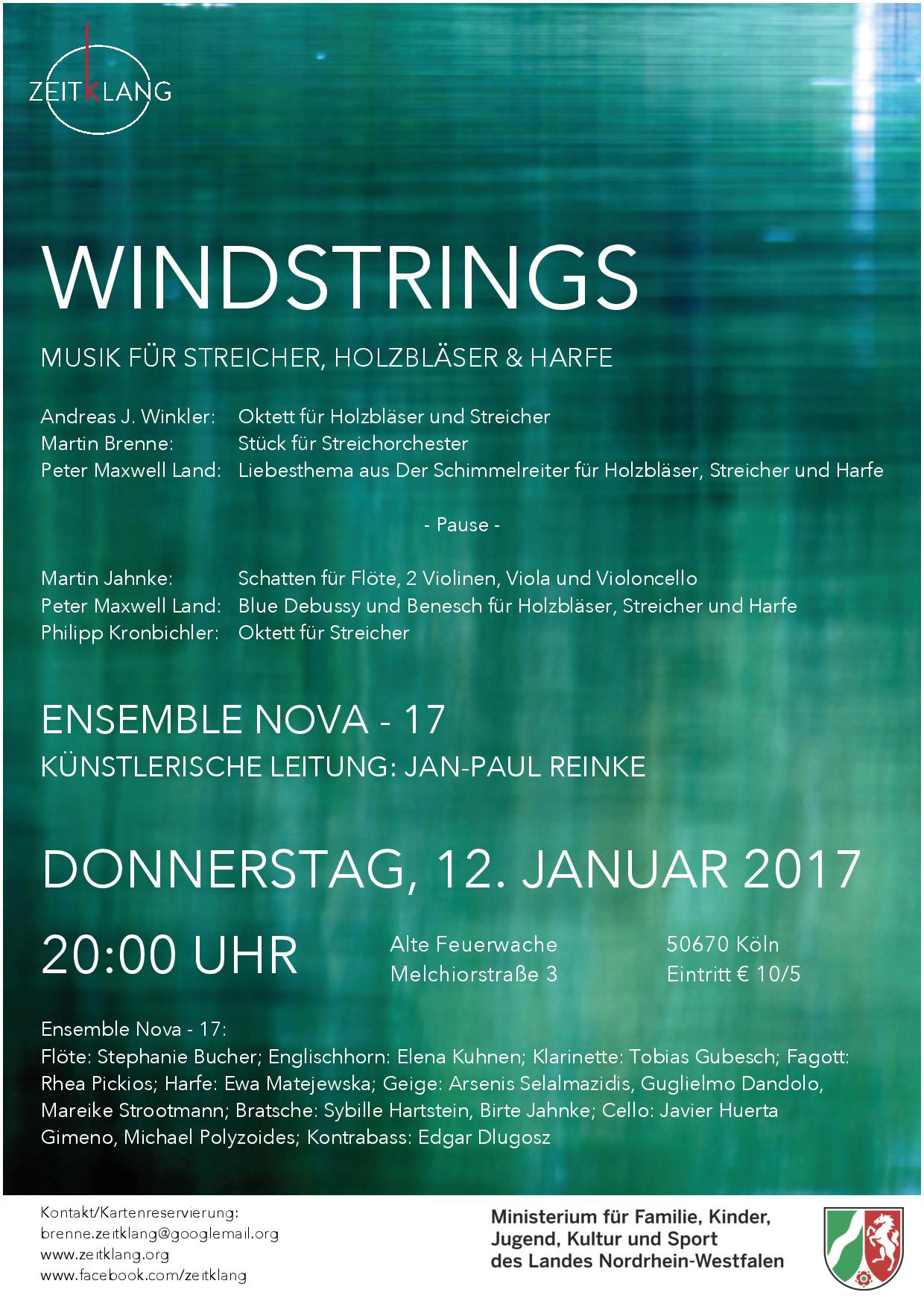 ZEITKLANG

WINDSTRINGS

MUSIK FÜR STREICHER, HOLZBLÄSER & HARFE

Andreas J. Winkler: Oktett für Holzbläser und Streicher
Martin Brenne: Stück für Streichorchester
Peter Maxwell Land: Liebesthema aus Der Schimmelreiter für Holzbläser, Streicher und Harfe

- Pause -

Martin Jahnke: Schatten für Flöte, 2 Violinen, Viola und Violoncello
Peter Maxwell Land: Blue Debussy und Benesch für Holzbläser, Streicher und Harfe
Philipp Kronbichler: Oktett für Streicher

ENSEMBLE NOVA - 17
KÜNSTLERISCHE LEITUNG: JAN-PAUL REINKE

DONNERSTAG, 12. JANUAR 2017

20:00 UHR

Alte Feuerwache
Melchiorstraße 3

50670 Köln
Eintritt € 10/5

Ensemble Nova - 17:
Flöte: Stephanie Bucher; Englischhorn: Elena Kuhnen; Klarinette: Tobias Gubesch; Fagott: Rhea Pickios; Harfe: Ewa Matejewska; Geige: Arsenis Selalmazidis, Guglielmo Dandolo, Mareike Strootmann; Bratsche: Sybille Hartstein, Birte Jahnke; Cello: Javier Huerta Gimeno, Michael Polyzoides; Kontrabass: Edgar Dlugosz

Kontakt/Kartenreservierung:
brenne.zeitklang@googlemail.org
www.zeitklang.org
www.facebook.com/zeitklang

Ministerium für Familie, Kinder, Jugend, Kultur und Sport des Landes Nordrhein-Westfalen